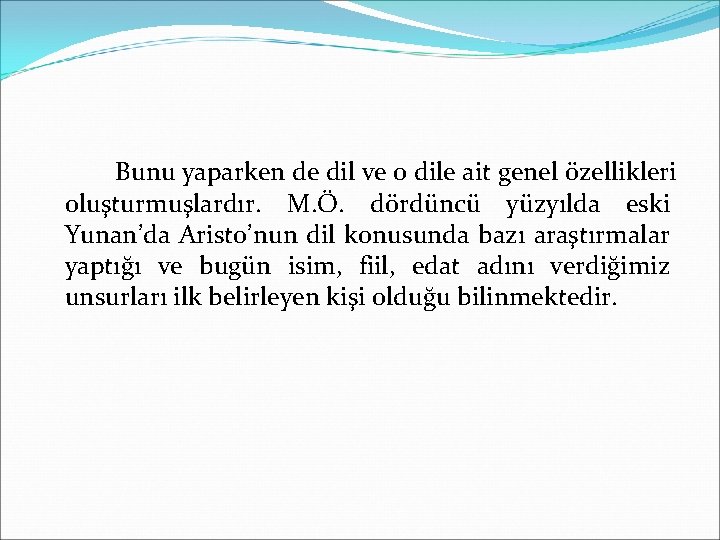 Bunu yaparken de dil ve o dile ait genel özellikleri oluşturmuşlardır. M.Ö. dördüncü yüzyılda eski Yunan’da Aristo’nun dil konusunda bazı araştırmalar yaptığı ve bugün isim, fiil, edat adını verdiğimiz unsurları ilk belirleyen kişi olduğu bilinmektedir.